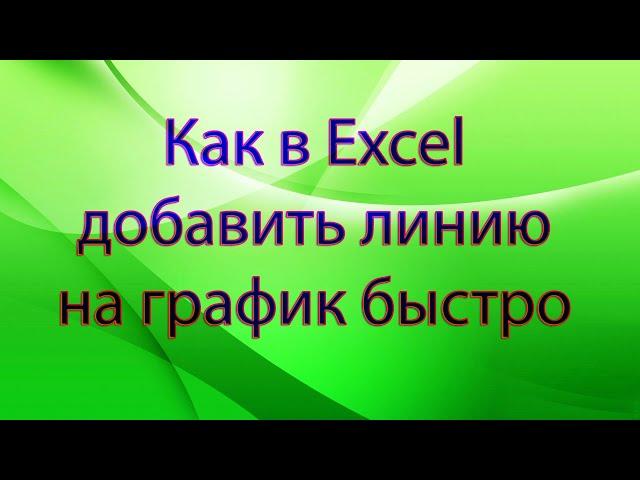 Как в Excel добавить линию на график быстро